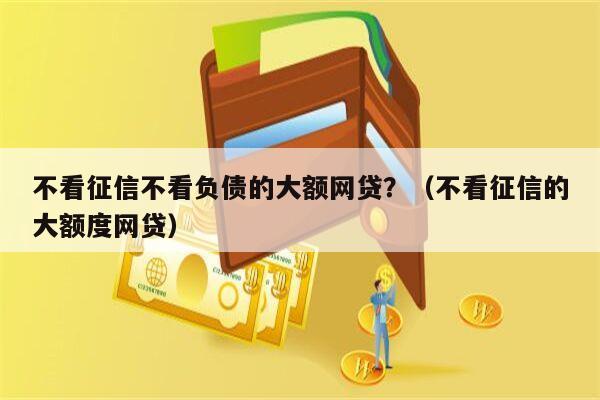 不看征信不看负债的大额网贷？（不看征信的大额度网贷）